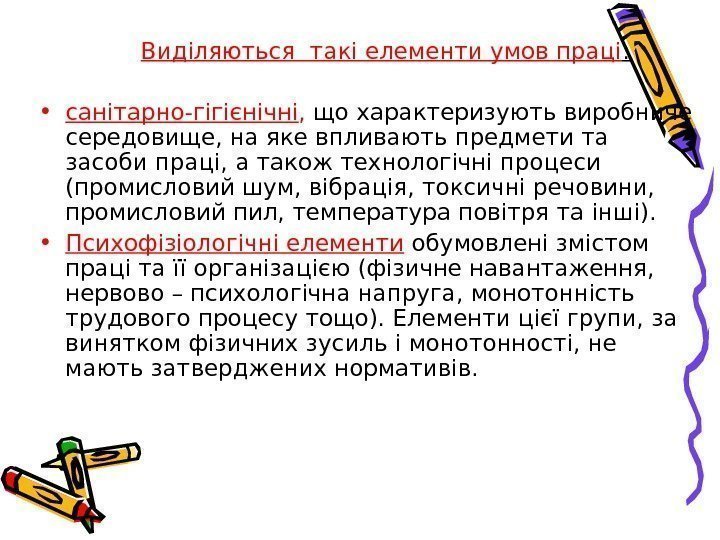 Виділяються такі елементи умов праці:

• санітарно-гігієнічні, що характеризують виробниче середовище, на яке впливають предмети та засоби праці, а також технологічні процеси (промисловий шум, вібрація, токсичні речовини, промисловий пил, температура повітря та інші).
• Психофізіологічні елементи обумовлені змістом праці та її організацією (фізичне навантаження, нервово – психологічна напруга, монотонність трудового процесу тощо). Елементи цієї групи, за винятком фізичних зусиль і монотонності, не мають затверджених нормативів.